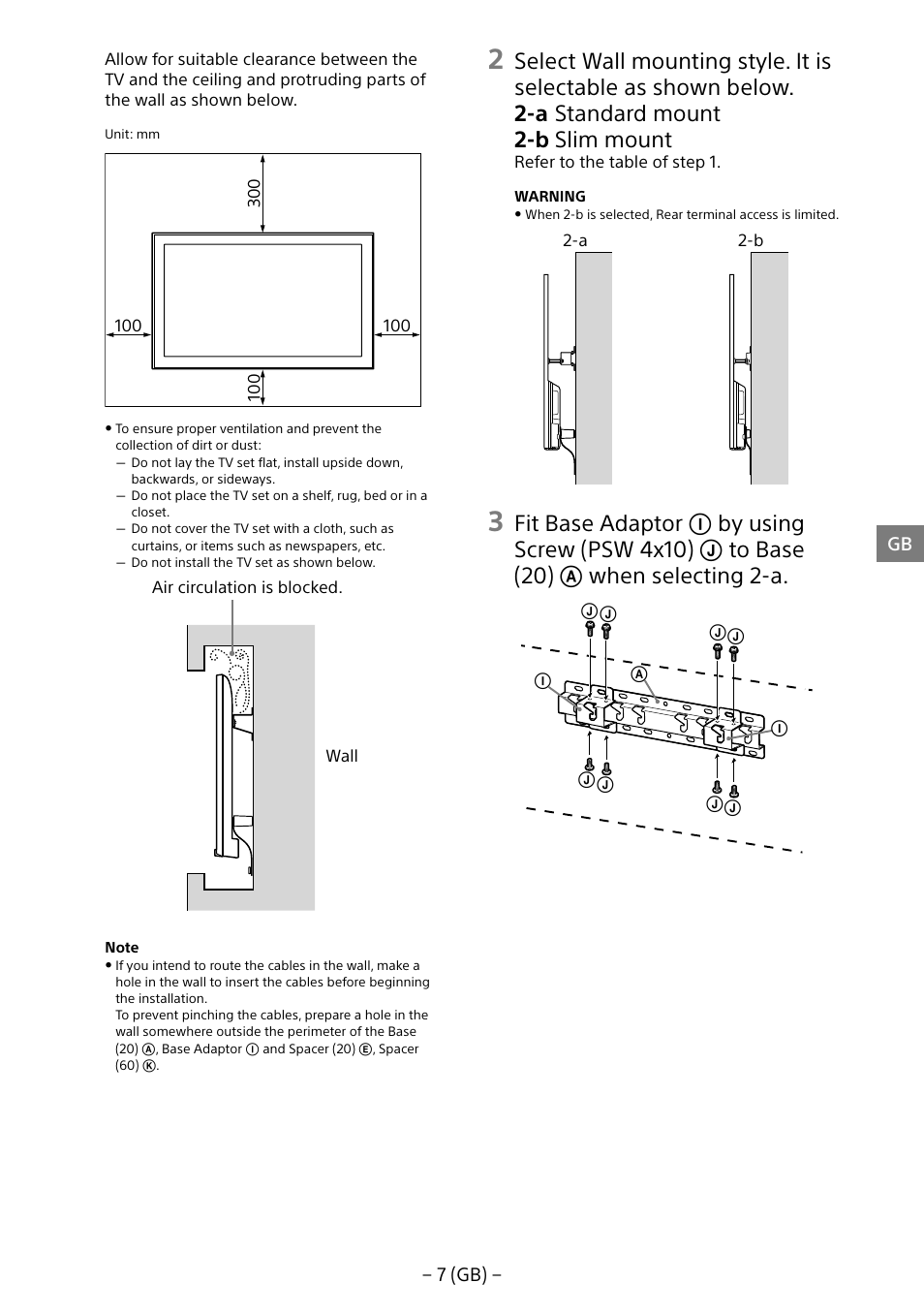 Allow for suitable clearance between the TV and the ceiling and protruding parts of the wall as shown below.

Unit: mm

300

100

100

100

• To ensure proper ventilation and prevent the collection of dirt or dust:
— Do not lay the TV set flat, install upside down, backwards, or sideways.
— Do not place the TV set on a shelf, rug, bed or in a closet.
— Do not cover the TV set with a cloth, such as curtains, or items such as newspapers, etc.
— Do not install the TV set as shown below.

Air circulation is blocked.

Wall

Note
• If you intend to route the cables in the wall, make a hole in the wall to insert the cables before beginning the installation.
To prevent pinching the cables, prepare a hole in the wall somewhere outside the perimeter of the Base (20) Ⓐ, Base Adaptor Ⓘ and Spacer (20) Ⓔ, Spacer (60) Ⓚ.

2 Select Wall mounting style. It is selectable as shown below.
2-a Standard mount
2-b Slim mount
Refer to the table of step 1.

WARNING
• When 2-b is selected, Rear terminal access is limited.

2-a

2-b

3 Fit Base Adaptor Ⓘ by using Screw (PSW 4x10) Ⓙ to Base (20) Ⓐ when selecting 2-a.

Ⓙ Ⓙ
Ⓙ Ⓙ
Ⓘ
Ⓐ
Ⓘ
Ⓙ Ⓙ
Ⓙ Ⓙ

GB

– 7 (GB) –